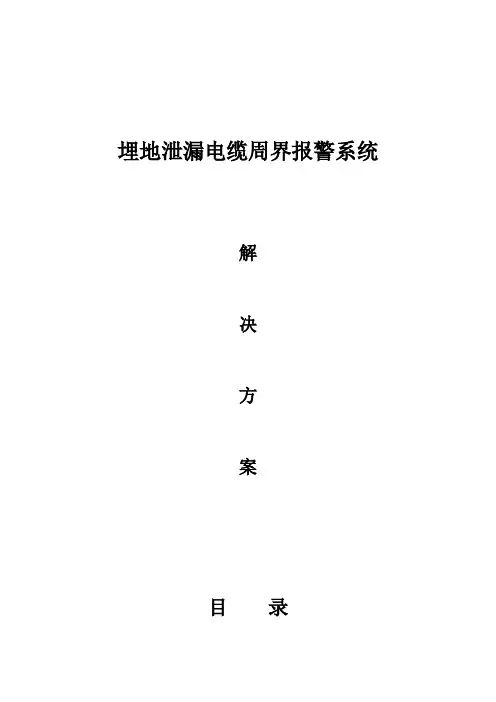 埋地泄漏电缆周界报警系统

解

决

方

案

目　录